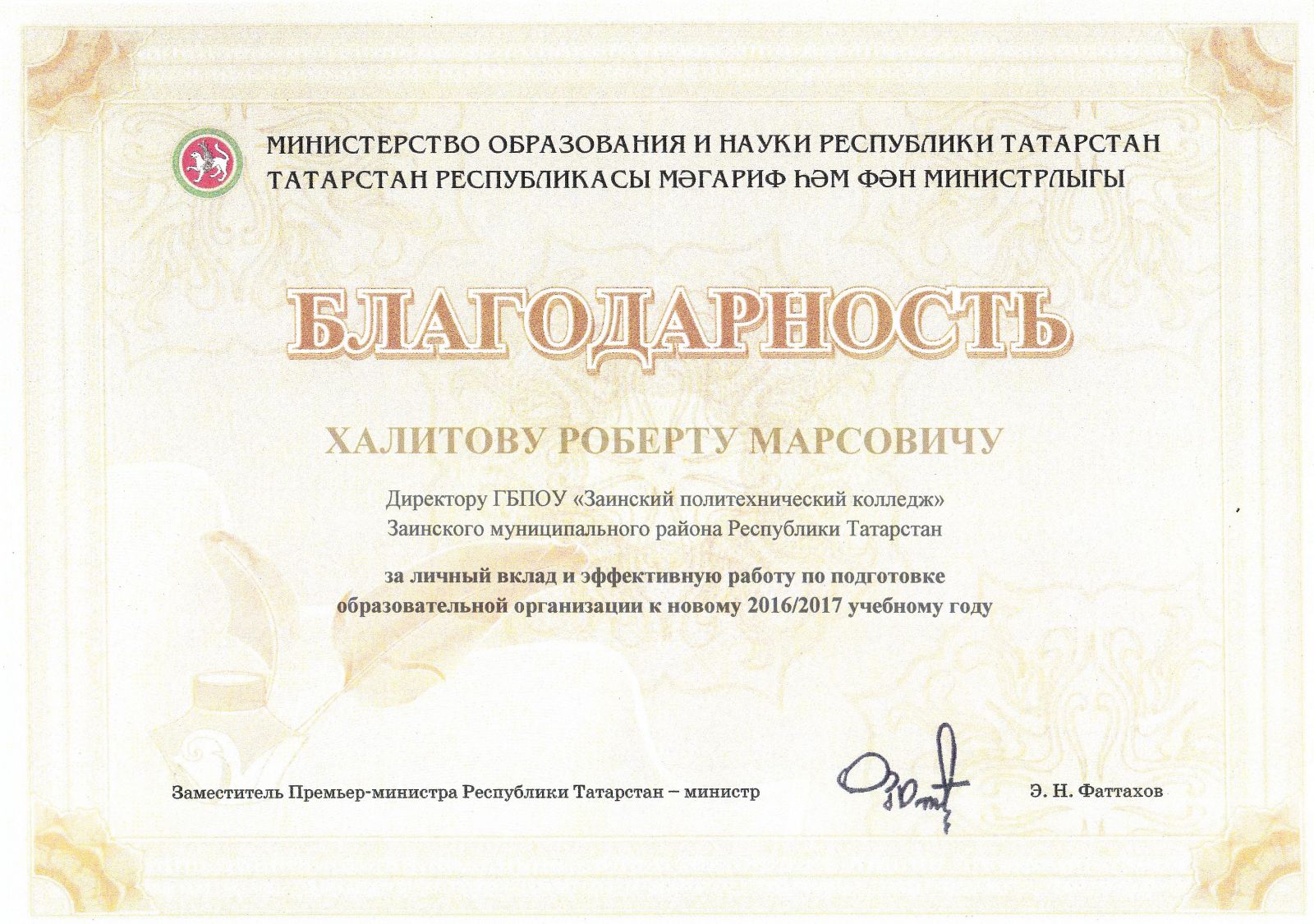 МИНИСТЕРСТВО ОБРАЗОВАНИЯ И НАУКИ РЕСПУБЛИКИ ТАТАРСТАН
ТАТАРСТАН РЕСПУБЛИКАСЫ МӘГАРИФ ҺӘМ ФӘН МИНИСТРЛЫГЫ

БЛАГОДАРНОСТЬ

ХАЛИТОВУ РОБЕРТУ МАРСОВИЧУ

Директору ГБПОУ «Заинский политехнический колледж» Заинского муниципального района Республики Татарстан

за личный вклад и эффективную работу по подготовке образовательной организации к новому 2016/2017 учебному году

Заместитель Премьер-министра Республики Татарстан – министр Э. Н. Фаттахов